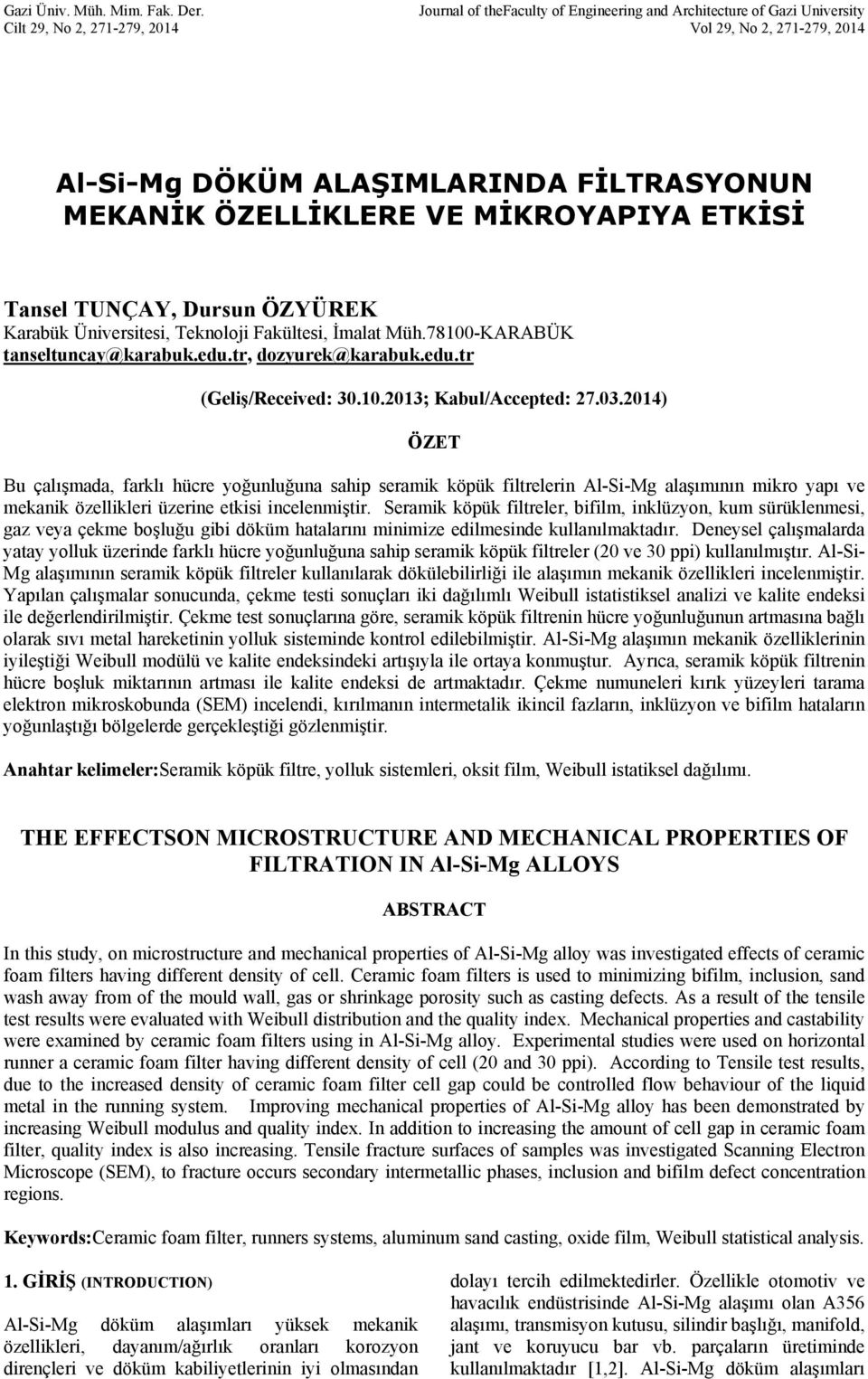 Gazi Üniv. Müh. Mim. Fak. Der.
Cilt 29, No 2, 271-279, 2014

Journal of theFaculty of Engineering and Architecture of Gazi University
Vol 29, No 2, 271-279, 2014

Al-Si-Mg DÖKÜM ALAŞIMLARINDA FİLTRASYONUN MEKANİK ÖZELLİKLERE VE MİKROYAPIYA ETKİSİ

Tansel TUNÇAY, Dursun ÖZYÜREK
Karabük Üniversitesi, Teknoloji Fakültesi, İmalat Müh.78100-KARABÜK
tanseltuncay@karabuk.edu.tr, dozyurek@karabuk.edu.tr

(Geliş/Received: 30.10.2013; Kabul/Accepted: 27.03.2014)

ÖZET

Bu çalışmada, farklı hücre yoğunluğuna sahip seramik köpük filtrelerin Al-Si-Mg alaşımının mikro yapı ve mekanik özellikleri üzerine etkisi incelenmiştir. Seramik köpük filtreler, bifilm, inklüzyon, kum sürüklenmesi, gaz veya çekme boşluğu gibi döküm hatalarını minimize edilmesinde kullanılmaktadır. Deneysel çalışmalarda yatay yolluk üzerinde farklı hücre yoğunluğuna sahip seramik köpük filtreler (20 ve 30 ppi) kullanılmıştır. Al-Si-Mg alaşımının seramik köpük filtreler kullanılarak dökülebilirliği ile alaşımın mekanik özellikleri incelenmiştir. Yapılan çalışmalar sonucunda, çekme testi sonuçları iki dağılımlı Weibull istatistiksel analizi ve kalite endeksi ile değerlendirilmiştir. Çekme test sonuçlarına göre, seramik köpük filtrenin hücre yoğunluğunun artmasına bağlı olarak sıvı metal hareketinin yolluk sisteminde kontrol edilebilmiştir. Al-Si-Mg alaşımın mekanik özelliklerinin iyileştiği Weibull modülü ve kalite endeksindeki artışıyla ile ortaya konmuştur. Ayrıca, seramik köpük filtrenin hücre boşluk miktarının artması ile kalite endeksi de artmaktadır. Çekme numuneleri kırık yüzeyleri tarama elektron mikroskobunda (SEM) incelendi, kırılmanın intermetalik ikincil fazların, inklüzyon ve bifilm hataların yoğunlaştığı bölgelerde gerçekleştiği gözlenmiştir.

Anahtar kelimeler:Seramik köpük filtre, yolluk sistemleri, oksit film, Weibull istatiksel dağılımı.

THE EFFECTSON MICROSTRUCTURE AND MECHANICAL PROPERTIES OF FILTRATION IN Al-Si-Mg ALLOYS

ABSTRACT

In this study, on microstructure and mechanical properties of Al-Si-Mg alloy was investigated effects of ceramic foam filters having different density of cell. Ceramic foam filters is used to minimizing bifilm, inclusion, sand wash away from of the mould wall, gas or shrinkage porosity such as casting defects. As a result of the tensile test results were evaluated with Weibull distribution and the quality index. Mechanical properties and castability were examined by ceramic foam filters using in Al-Si-Mg alloy. Experimental studies were used on horizontal runner a ceramic foam filter having different density of cell (20 and 30 ppi). According to Tensile test results, due to the increased density of ceramic foam filter cell gap could be controlled flow behaviour of the liquid metal in the running system. Improving mechanical properties of Al-Si-Mg alloy has been demonstrated by increasing Weibull modulus and quality index. In addition to increasing the amount of cell gap in ceramic foam filter, quality index is also increasing. Tensile fracture surfaces of samples was investigated Scanning Electron Microscope (SEM), to fracture occurs secondary intermetallic phases, inclusion and bifilm defect concentration regions.

Keywords:Ceramic foam filter, runners systems, aluminum sand casting, oxide film, Weibull statistical analysis.

1. GİRİŞ (INTRODUCTION)

Al-Si-Mg döküm alaşımları yüksek mekanik özellikleri, dayanım/ağırlık oranları korozyon dirençleri ve döküm kabiliyetlerinin iyi olmasından

dolayı tercih edilmektedirler. Özellikle otomotiv ve havacılık endüstrisinde Al-Si-Mg alaşımı olan A356 alaşımı, transmisyon kutusu, silindir başlığı, manifold, jant ve koruyucu bar vb. parçaların üretiminde kullanılmaktadır [1,2]. Al-Si-Mg döküm alaşımları